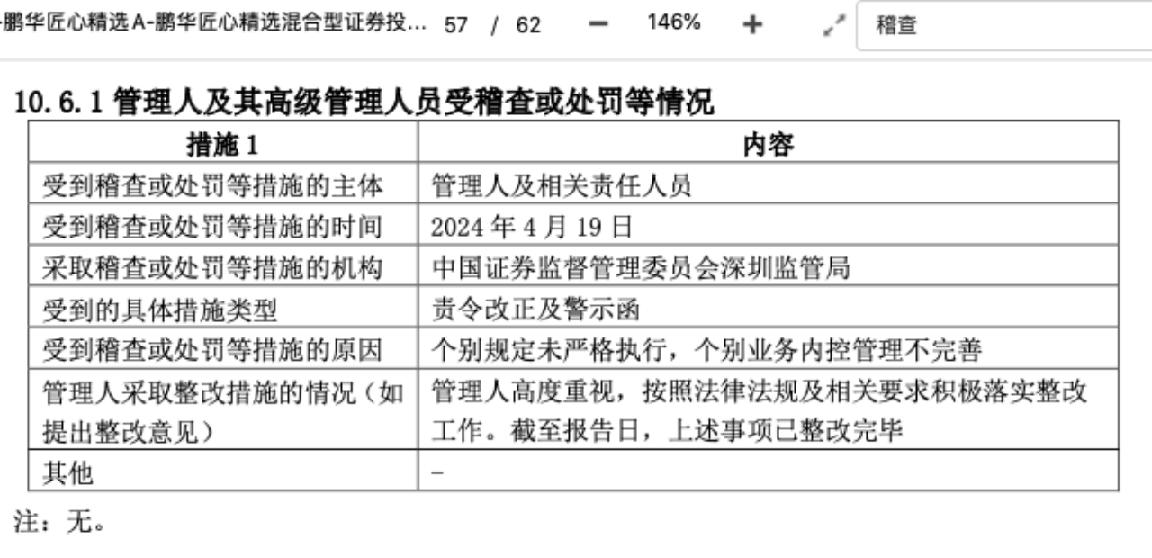 -鹏华匠心精选A-鹏华匠心精选混合型证券投... 57 / 62 − 146% + 稽查

10.6.1 管理人及其高级管理人员受稽查或处罚等情况

| 措施 1 | 内容 |
|---|---|
| 受到稽查或处罚等措施的主体 | 管理人及相关责任人员 |
| 受到稽查或处罚等措施的时间 | 2024 年 4 月 19 日 |
| 采取稽查或处罚等措施的机构 | 中国证券监督管理委员会深圳监管局 |
| 受到的具体措施类型 | 责令改正及警示函 |
| 受到稽查或处罚等措施的原因 | 个别规定未严格执行，个别业务内控管理不完善 |
| 管理人采取整改措施的情况（如提出整改意见） | 管理人高度重视，按照法律法规及相关要求积极落实整改工作。截至报告日，上述事项已整改完毕 |
| 其他 | - |

注：无。